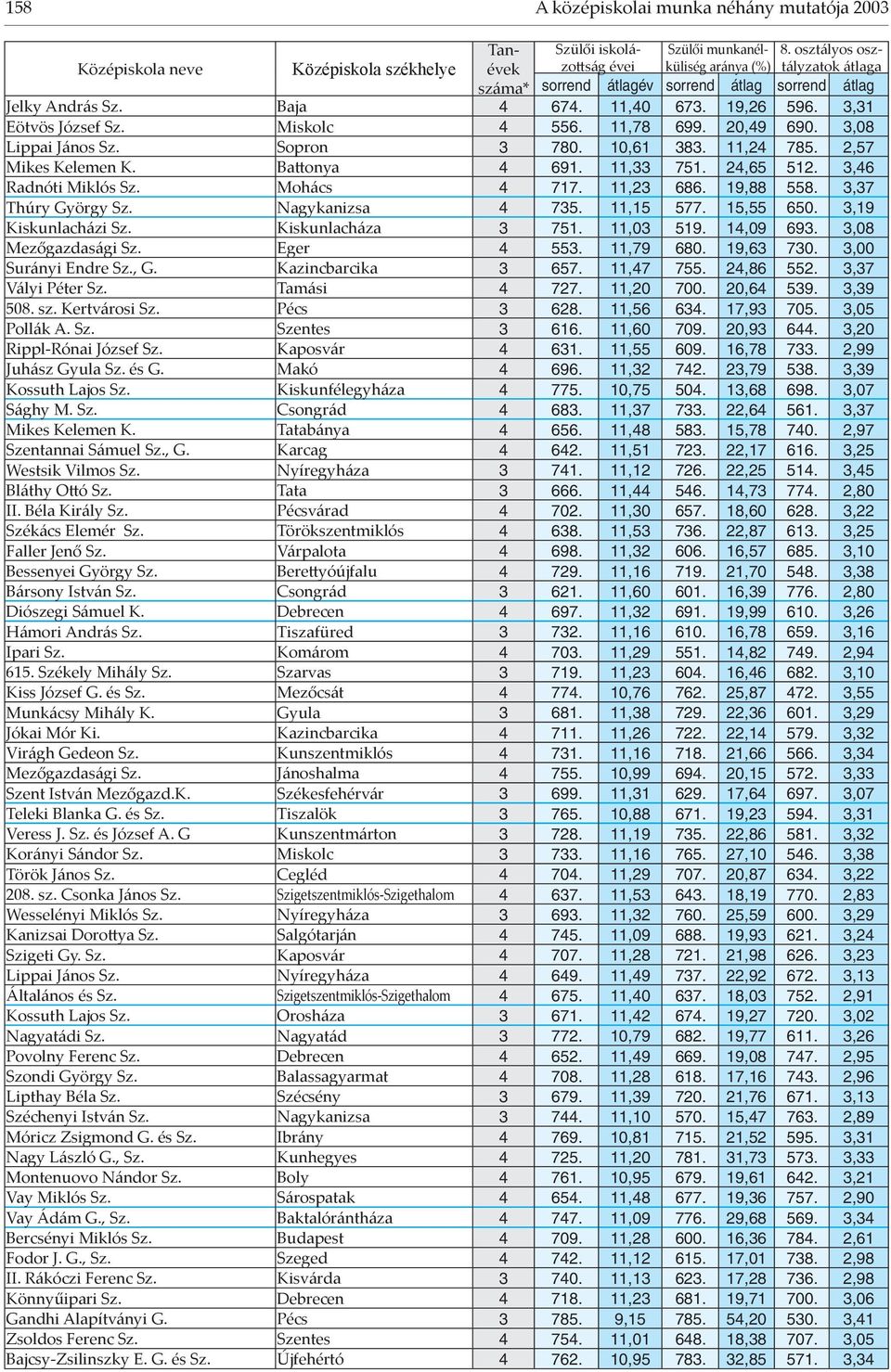 158 A középiskolai munka néhány mutatója 2003

| Középiskola neve | Középiskola székhelye | Tanévek száma* | Szülői iskolázottság évei sorrend | Szülői iskolázottság évei átlagév | Szülői munkanélküliség aránya (%) sorrend | Szülői munkanélküliség aránya (%) átlag | 8. osztályos osztályzatok átlaga sorrend | 8. osztályos osztályzatok átlaga átlag |
|---|---|---|---|---|---|---|---|---|
| Jelky András Sz. | Baja | 4 | 674. | 11,40 | 673. | 19,26 | 596. | 3,31 |
| Eötvös József Sz. | Miskolc | 4 | 556. | 11,78 | 699. | 20,49 | 690. | 3,08 |
| Lippai János Sz. | Sopron | 3 | 780. | 10,61 | 383. | 11,24 | 785. | 2,57 |
| Mikes Kelemen K. | Battonya | 4 | 691. | 11,33 | 751. | 24,65 | 512. | 3,46 |
| Radnóti Miklós Sz. | Mohács | 4 | 717. | 11,23 | 686. | 19,88 | 558. | 3,37 |
| Thúry György Sz. | Nagykanizsa | 4 | 735. | 11,15 | 577. | 15,55 | 650. | 3,19 |
| Kiskunlacházi Sz. | Kiskunlacháza | 3 | 751. | 11,03 | 519. | 14,09 | 693. | 3,08 |
| Mezőgazdasági Sz. | Eger | 4 | 553. | 11,79 | 680. | 19,63 | 730. | 3,00 |
| Surányi Endre Sz., G. | Kazincbarcika | 3 | 657. | 11,47 | 755. | 24,86 | 552. | 3,37 |
| Vályi Péter Sz. | Tamási | 4 | 727. | 11,20 | 700. | 20,64 | 539. | 3,39 |
| 508. sz. Kertvárosi Sz. | Pécs | 3 | 628. | 11,56 | 634. | 17,93 | 705. | 3,05 |
| Pollák A. Sz. | Szentes | 3 | 616. | 11,60 | 709. | 20,93 | 644. | 3,20 |
| Rippl-Rónai József Sz. | Kaposvár | 4 | 631. | 11,55 | 609. | 16,78 | 733. | 2,99 |
| Juhász Gyula Sz. és G. | Makó | 4 | 696. | 11,32 | 742. | 23,79 | 538. | 3,39 |
| Kossuth Lajos Sz. | Kiskunfélegyháza | 4 | 775. | 10,75 | 504. | 13,68 | 698. | 3,07 |
| Sághy M. Sz. | Csongrád | 4 | 683. | 11,37 | 733. | 22,64 | 561. | 3,37 |
| Mikes Kelemen K. | Tatabánya | 4 | 656. | 11,48 | 583. | 15,78 | 740. | 2,97 |
| Szentannai Sámuel Sz., G. | Karcag | 4 | 642. | 11,51 | 723. | 22,17 | 616. | 3,25 |
| Westsik Vilmos Sz. | Nyíregyháza | 3 | 741. | 11,12 | 726. | 22,25 | 514. | 3,45 |
| Bláthy Ottó Sz. | Tata | 3 | 666. | 11,44 | 546. | 14,73 | 774. | 2,80 |
| II. Béla Király Sz. | Pécsvárad | 4 | 702. | 11,30 | 657. | 18,60 | 628. | 3,22 |
| Székács Elemér Sz. | Törökszentmiklós | 4 | 638. | 11,53 | 736. | 22,87 | 613. | 3,25 |
| Faller Jenő Sz. | Várpalota | 4 | 698. | 11,32 | 606. | 16,57 | 685. | 3,10 |
| Bessenyei György Sz. | Berettyóújfalu | 4 | 729. | 11,16 | 719. | 21,70 | 548. | 3,38 |
| Bársony István Sz. | Csongrád | 3 | 621. | 11,60 | 601. | 16,39 | 776. | 2,80 |
| Diószegi Sámuel K. | Debrecen | 4 | 697. | 11,32 | 691. | 19,99 | 610. | 3,26 |
| Hámori András Sz. | Tiszafüred | 3 | 732. | 11,16 | 610. | 16,78 | 659. | 3,16 |
| Ipari Sz. | Komárom | 4 | 703. | 11,29 | 551. | 14,82 | 749. | 2,94 |
| 615. Székely Mihály Sz. | Szarvas | 3 | 719. | 11,23 | 604. | 16,46 | 682. | 3,10 |
| Kiss József G. és Sz. | Mezőcsát | 4 | 774. | 10,76 | 762. | 25,87 | 472. | 3,55 |
| Munkácsy Mihály K. | Gyula | 3 | 681. | 11,38 | 729. | 22,36 | 601. | 3,29 |
| Jókai Mór Ki. | Kazincbarcika | 4 | 711. | 11,26 | 722. | 22,14 | 579. | 3,32 |
| Virágh Gedeon Sz. | Kunszentmiklós | 4 | 731. | 11,16 | 718. | 21,66 | 566. | 3,34 |
| Mezőgazdasági Sz. | Jánoshalma | 4 | 755. | 10,99 | 694. | 20,15 | 572. | 3,33 |
| Szent István Mezőgazd.K. | Székesfehérvár | 3 | 699. | 11,31 | 629. | 17,64 | 697. | 3,07 |
| Teleki Blanka G. és Sz. | Tiszalök | 3 | 765. | 10,88 | 671. | 19,23 | 594. | 3,31 |
| Veress J. Sz. és József A. G | Kunszentmárton | 3 | 728. | 11,19 | 735. | 22,86 | 581. | 3,32 |
| Korányi Sándor Sz. | Miskolc | 3 | 733. | 11,16 | 765. | 27,10 | 546. | 3,38 |
| Török János Sz. | Cegléd | 4 | 704. | 11,29 | 707. | 20,87 | 634. | 3,22 |
| 208. sz. Csonka János Sz. | Szigetszentmiklós-Szigethalom | 4 | 637. | 11,53 | 643. | 18,19 | 770. | 2,83 |
| Wesselényi Miklós Sz. | Nyíregyháza | 3 | 693. | 11,32 | 760. | 25,59 | 600. | 3,29 |
| Kanizsai Dorottya Sz. | Salgótarján | 4 | 745. | 11,09 | 688. | 19,93 | 621. | 3,24 |
| Szigeti Gy. Sz. | Kaposvár | 4 | 707. | 11,28 | 721. | 21,98 | 626. | 3,23 |
| Lippai János Sz. | Nyíregyháza | 4 | 649. | 11,49 | 737. | 22,92 | 672. | 3,13 |
| Általános és Sz. | Szigetszentmiklós-Szigethalom | 4 | 675. | 11,40 | 637. | 18,03 | 752. | 2,91 |
| Kossuth Lajos Sz. | Orosháza | 3 | 671. | 11,42 | 674. | 19,27 | 720. | 3,02 |
| Nagyatádi Sz. | Nagyatád | 3 | 772. | 10,79 | 682. | 19,77 | 611. | 3,26 |
| Povolny Ferenc Sz. | Debrecen | 4 | 652. | 11,49 | 669. | 19,08 | 747. | 2,95 |
| Szondi György Sz. | Balassagyarmat | 4 | 708. | 11,28 | 618. | 17,16 | 743. | 2,96 |
| Lipthay Béla Sz. | Szécsény | 3 | 679. | 11,39 | 720. | 21,76 | 671. | 3,13 |
| Széchenyi István Sz. | Nagykanizsa | 3 | 744. | 11,10 | 570. | 15,47 | 763. | 2,89 |
| Móricz Zsigmond G. és Sz. | Ibrány | 4 | 769. | 10,81 | 715. | 21,52 | 595. | 3,31 |
| Nagy László G., Sz. | Kunhegyes | 4 | 725. | 11,20 | 781. | 31,73 | 573. | 3,33 |
| Montenuovo Nándor Sz. | Boly | 4 | 761. | 10,95 | 679. | 19,61 | 642. | 3,21 |
| Vay Miklós Sz. | Sárospatak | 4 | 654. | 11,48 | 677. | 19,36 | 757. | 2,90 |
| Vay Ádám G., Sz. | Baktalórántháza | 4 | 747. | 11,09 | 776. | 29,68 | 569. | 3,34 |
| Bercsényi Miklós Sz. | Budapest | 4 | 709. | 11,28 | 600. | 16,36 | 784. | 2,61 |
| Fodor J. G., Sz. | Szeged | 4 | 742. | 11,15 | 615. | 17,01 | 738. | 2,98 |
| II. Rákóczi Ferenc Sz. | Kisvárda | 3 | 740. | 11,13 | 623. | 17,28 | 736. | 2,98 |
| Könnyűipari Sz. | Debrecen | 4 | 718. | 11,23 | 681. | 19,71 | 700. | 3,06 |
| Gandhi Alapítványi G. | Pécs | 3 | 785. | 9,15 | 785. | 54,20 | 530. | 3,41 |
| Zsoldos Ferenc Sz. | Szentes | 4 | 754. | 11,01 | 648. | 18,38 | 707. | 3,05 |
| Bajcsy-Zsilinszky E. G. és Sz. | Újfehértó | 4 | 762. | 10,95 | 783. | 32,85 | 571. | 3,34 |